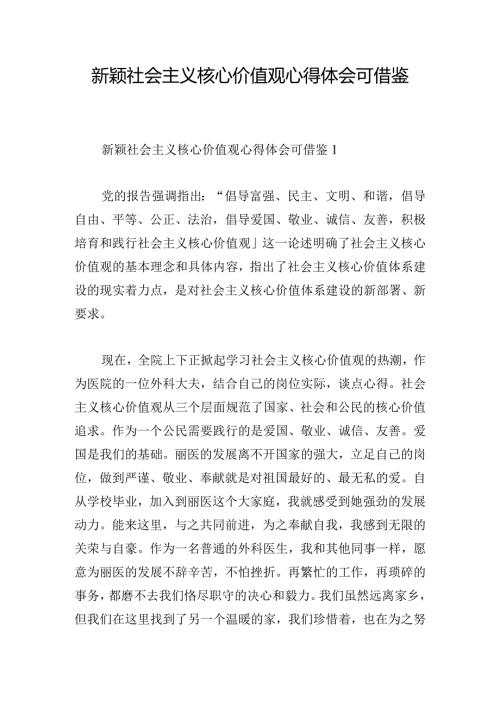 新颖社会主义核心价值观心得体会可借鉴

新颖社会主义核心价值观心得体会可借鉴 1

党的报告强调指出：“倡导富强、民主、文明、和谐，倡导自由、平等、公正、法治，倡导爱国、敬业、诚信、友善，积极培育和践行社会主义核心价值观」这一论述明确了社会主义核心价值观的基本理念和具体内容，指出了社会主义核心价值体系建设的现实着力点，是对社会主义核心价值体系建设的新部署、新要求。

现在，全院上下正掀起学习社会主义核心价值观的热潮，作为医院的一位外科大夫，结合自己的岗位实际，谈点心得。社会主义核心价值观从三个层面规范了国家、社会和公民的核心价值追求。作为一个公民需要践行的是爱国、敬业、诚信、友善。爱国是我们的基础。丽医的发展离不开国家的强大，立足自己的岗位，做到严谨、敬业、奉献就是对祖国最好的、最无私的爱。自从学校毕业，加入到丽医这个大家庭，我就感受到她强劲的发展动力。能来这里，与之共同前进，为之奉献自我，我感到无限的关荣与自豪。作为一名普通的外科医生，我和其他同事一样，愿意为丽医的发展不辞辛苦，不怕挫折。再繁忙的工作，再琐碎的事务，都磨不去我们恪尽职守的决心和毅力。我们虽然远离家乡，但我们在这里找到了另一个温暖的家，我们珍惜着，也在为之努